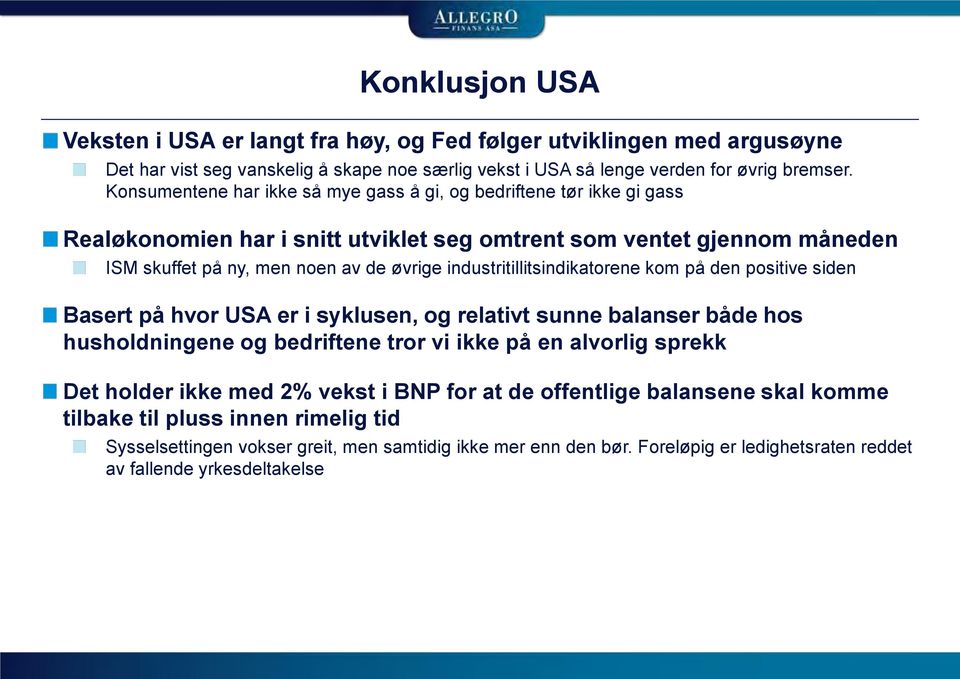 ALLEGRO
FINANS ASA

Konklusjon USA

Veksten i USA er langt fra høy, og Fed følger utviklingen med argusøyne

Det har vist seg vanskelig å skape noe særlig vekst i USA så lenge verden for øvrig bremser. Konsumentene har ikke så mye gass å gi, og bedriftene tør ikke gi gass

Realøkonomien har i snitt utviklet seg omtrent som ventet gjennom måneden

ISM skuffet på ny, men noen av de øvrige industritillitsindikatorene kom på den positive siden

Basert på hvor USA er i syklusen, og relativt sunne balanser både hos husholdningene og bedriftene tror vi ikke på en alvorlig sprekk

Det holder ikke med 2% vekst i BNP for at de offentlige balansene skal komme tilbake til pluss innen rimelig tid

Sysselsettingen vokser greit, men samtidig ikke mer enn den bør. Foreløpig er ledighetsraten reddet av fallende yrkesdeltakelse